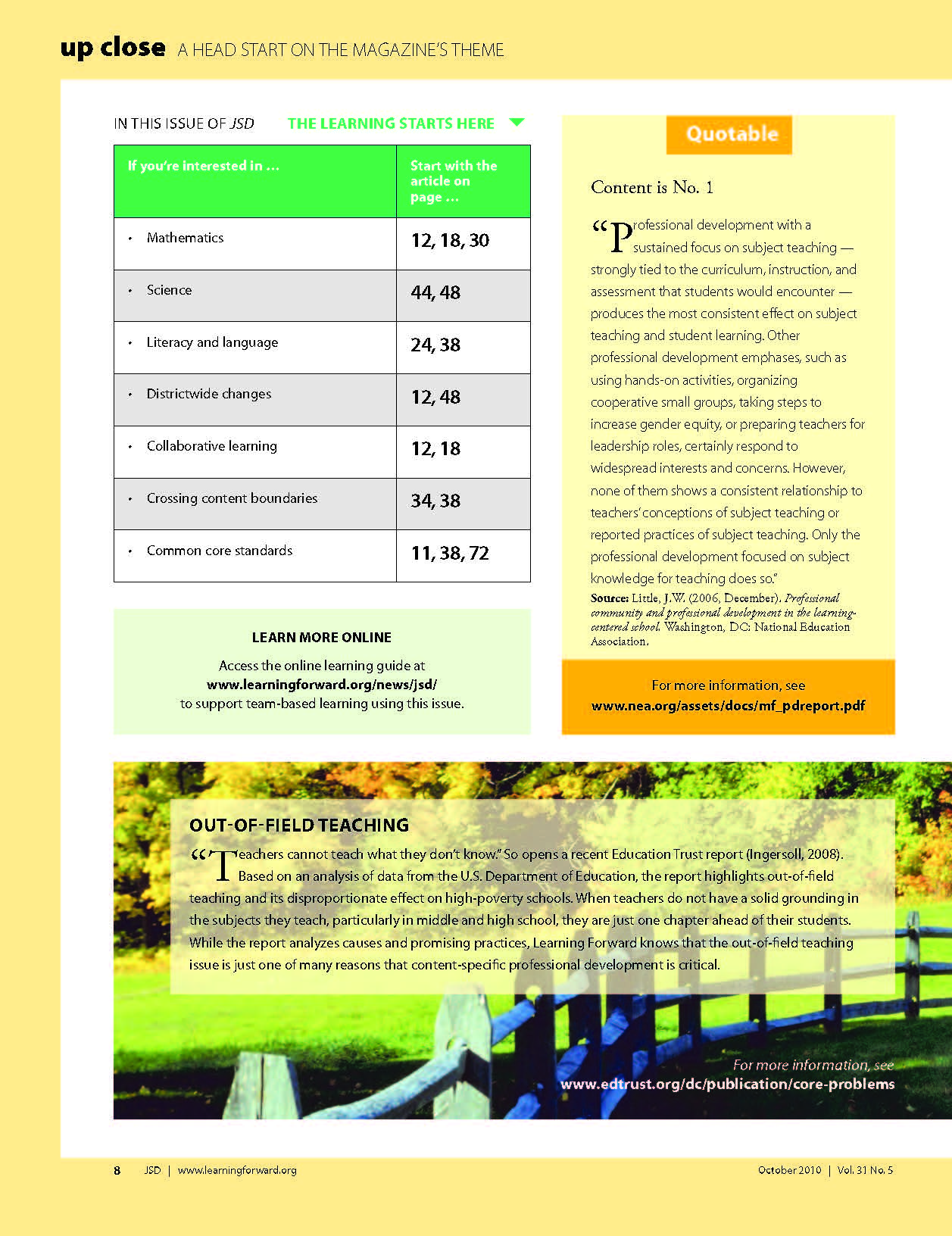 up close A HEAD START ON THE MAGAZINE'S THEME

IN THIS ISSUE OF JSD THE LEARNING STARTS HERE

| If you're interested in … | Start with the article on page … |
|---|---|
| • Mathematics | 12, 18, 30 |
| • Science | 44, 48 |
| • Literacy and language | 24, 38 |
| • Districtwide changes | 12, 48 |
| • Collaborative learning | 12, 18 |
| • Crossing content boundaries | 34, 38 |
| • Common core standards | 11, 38, 72 |

LEARN MORE ONLINE

Access the online learning guide at www.learningforward.org/news/jsd/ to support team-based learning using this issue.

Quotable

Content is No. 1

"Professional development with a sustained focus on subject teaching — strongly tied to the curriculum, instruction, and assessment that students would encounter — produces the most consistent effect on subject teaching and student learning. Other professional development emphases, such as using hands-on activities, organizing cooperative small groups, taking steps to increase gender equity, or preparing teachers for leadership roles, certainly respond to widespread interests and concerns. However, none of them shows a consistent relationship to teachers' conceptions of subject teaching or reported practices of subject teaching. Only the professional development focused on subject knowledge for teaching does so."

Source: Little, J.W. (2006, December). Professional community and professional development in the learning-centered school. Washington, DC: National Education Association.

For more information, see www.nea.org/assets/docs/mf_pdreport.pdf

OUT-OF-FIELD TEACHING

"Teachers cannot teach what they don't know." So opens a recent Education Trust report (Ingersoll, 2008). Based on an analysis of data from the U.S. Department of Education, the report highlights out-of-field teaching and its disproportionate effect on high-poverty schools. When teachers do not have a solid grounding in the subjects they teach, particularly in middle and high school, they are just one chapter ahead of their students. While the report analyzes causes and promising practices, Learning Forward knows that the out-of-field teaching issue is just one of many reasons that content-specific professional development is critical.

For more information, see www.edtrust.org/dc/publication/core-problems

8 JSD | www.learningforward.org October 2010 | Vol. 31 No. 5